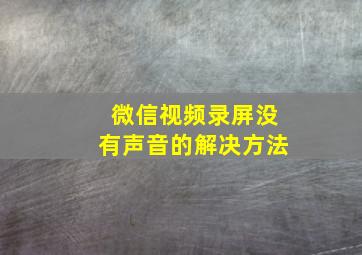 微信视频录屏没有声音的解决方法